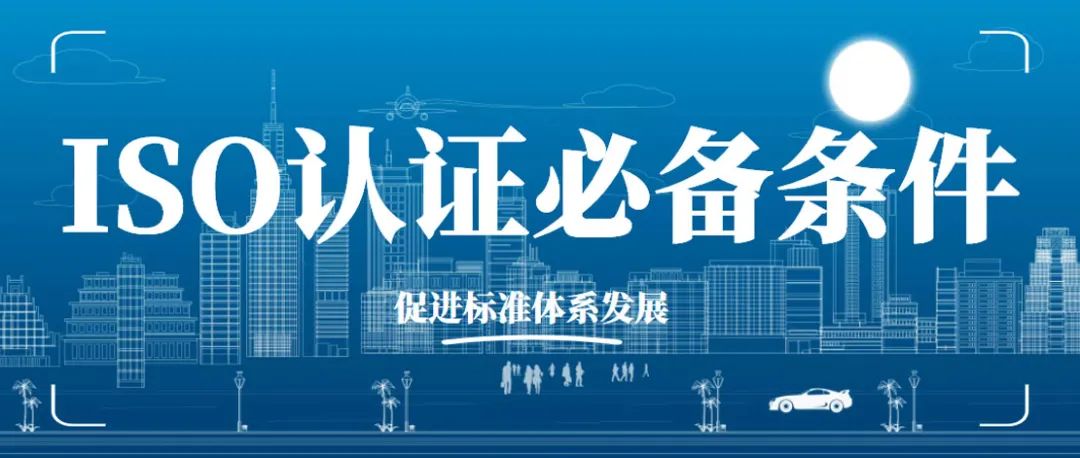 ISO认证必备条件

促进标准体系发展